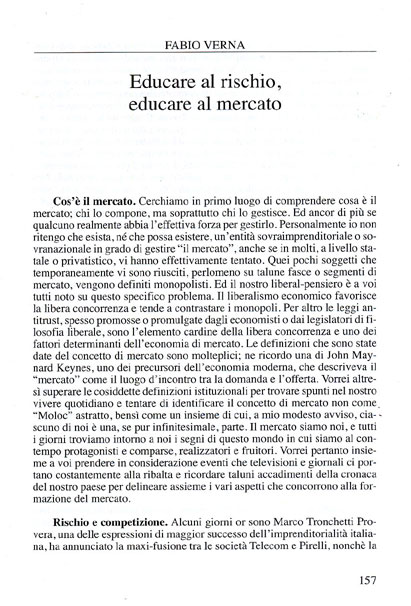 FABIO VERNA

Educare al rischio, educare al mercato

**Cos'è il mercato.** Cerchiamo in primo luogo di comprendere cosa è il mercato; chi lo compone, ma soprattutto chi lo gestisce. Ed ancor di più se qualcuno realmente abbia l'effettiva forza per gestirlo. Personalmente io non ritengo che esista, né che possa esistere, un'entità sovraimprenditoriale o sovranazionale in grado di gestire "il mercato", anche se in molti, a livello statale o privatistico, vi hanno effettivamente tentato. Quei pochi soggetti che temporaneamente vi sono riusciti, perlomeno su talune fasce o segmenti di mercato, vengono definiti monopolisti. Ed il nostro liberal-pensiero è a voi tutti noto su questo specifico problema. Il liberalismo economico favorisce la libera concorrenza e tende a contrastare i monopoli. Per altro le leggi antitrust, spesso promosse o promulgate dagli economisti o dai legislatori di filosofia liberale, sono l'elemento cardine della libera concorrenza e uno dei fattori determinanti dell'economia di mercato. Le definizioni che sono state date del concetto di mercato sono molteplici; ne ricordo una di John Maynard Keynes, uno dei precursori dell'economia moderna, che descriveva il "mercato" come il luogo d'incontro tra la domanda e l'offerta. Vorrei altresì superare le cosiddette definizioni istituzionali per trovare spunti nel nostro vivere quotidiano e tentare di identificare il concetto di mercato non come "Moloc" astratto, bensì come un insieme di cui, a mio modesto avviso, ciascuno di noi è una, se pur infinitesimale, parte. Il mercato siamo noi, e tutti i giorni troviamo intorno a noi i segni di questo mondo in cui siamo al contempo protagonisti e comparse, realizzatori e fruitori. Vorrei pertanto insieme a voi prendere in considerazione eventi che televisioni e giornali ci portano costantemente alla ribalta e ricordare taluni accadimenti della cronaca del nostro paese per delineare assieme i vari aspetti che concorrono alla formazione del mercato.

**Rischio e competizione.** Alcuni giorni or sono Marco Tronchetti Provera, una delle espressioni di maggior successo dell'imprenditorialità italiana, ha annunciato la maxi-fusione tra le società Telecom e Pirelli, nonchè la

157